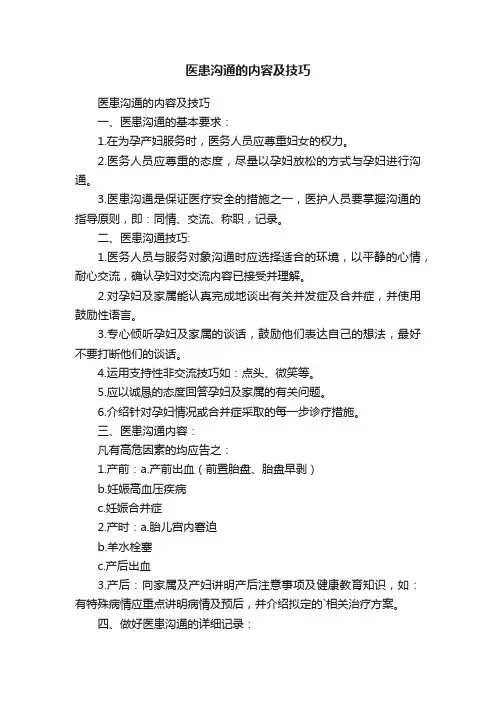 医患沟通的内容及技巧

医患沟通的内容及技巧

一、医患沟通的基本要求：

1.在为孕产妇服务时，医务人员应尊重妇女的权力。

2.医务人员应尊重的态度，尽量以孕妇放松的方式与孕妇进行沟通。

3.医患沟通是保证医疗安全的措施之一，医护人员要掌握沟通的指导原则，即：同情、交流、称职，记录。

二、医患沟通技巧:

1.医务人员与服务对象沟通时应选择适合的环境，以平静的心情，耐心交流，确认孕妇对交流内容已接受并理解。

2.对孕妇及家属能认真完成地谈出有关并发症及合并症，并使用鼓励性语言。

3.专心倾听孕妇及家属的谈话，鼓励他们表达自己的想法，最好不要打断他们的谈话。

4.运用支持性非交流技巧如：点头、微笑等。

5.应以诚恳的态度回答孕妇及家属的有关问题。

6.介绍针对孕妇情况或合并症采取的每一步诊疗措施。

三、医患沟通内容：

凡有高危因素的均应告之：

1.产前：a.产前出血（前置胎盘、胎盘早剥）

b.妊娠高血压疾病

c.妊娠合并症

2.产时：a.胎儿宫内窘迫

b.羊水栓塞

c.产后出血

3.产后：向家属及产妇讲明产后注意事项及健康教育知识，如：有特殊病情应重点讲明病情及预后，并介绍拟定的`相关治疗方案。

四、做好医患沟通的详细记录：